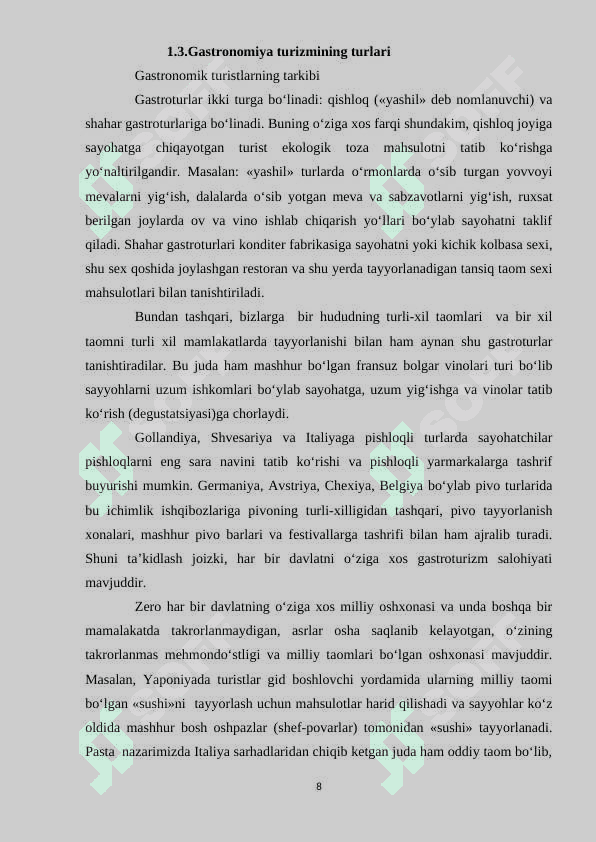 1.3.Gastronomiya turizmining turlari

Gastronomik turistlarning tarkibi

Gastroturlar ikki turga boʻlinadi: qishloq («yashil» deb nomlanuvchi) va shahar gastroturlariga boʻlinadi. Buning oʻziga xos farqi shundakim, qishloq joyiga sayohatga chiqayotgan turist ekologik toza mahsulotni tatib koʻrishga yoʻnaltirilgandir. Masalan: «yashil» turlarda oʻrmonlarda oʻsib turgan yovvoyi mevalarni yigʻish, dalalarda oʻsib yotgan meva va sabzavotlarni yigʻish, ruxsat berilgan joylarda ov va vino ishlab chiqarish yoʻllari boʻylab sayohatni taklif qiladi. Shahar gastroturlari konditer fabrikasiga sayohatni yoki kichik kolbasa sexi, shu sex qoshida joylashgan restoran va shu yerda tayyorlanadigan tansiq taom sexi mahsulotlari bilan tanishtiriladi.

Bundan tashqari, bizlarga bir hududning turli-xil taomlari va bir xil taomni turli xil mamlakatlarda tayyorlanishi bilan ham aynan shu gastroturlar tanishtiradilar. Bu juda ham mashhur boʻlgan fransuz bolgar vinolari turi boʻlib sayyohlarni uzum ishkomlari boʻylab sayohatga, uzum yigʻishga va vinolar tatib koʻrish (degustatsiyasi)ga chorlaydi.

Gollandiya, Shvesariya va Italiyaga pishloqli turlarda sayohatchilar pishloqlarni eng sara navini tatib koʻrishi va pishloqli yarmarkalarga tashrif buyurishi mumkin. Germaniya, Avstriya, Chexiya, Belgiya boʻylab pivo turlarida bu ichimlik ishqibozlariga pivoning turli-xilligidan tashqari, pivo tayyorlanish xonalari, mashhur pivo barlari va festivallarga tashrifi bilan ham ajralib turadi. Shuni ta’kidlash joizki, har bir davlatni oʻziga xos gastroturizm salohiyati mavjuddir.

Zero har bir davlatning oʻziga xos milliy oshxonasi va unda boshqa bir mamalakatda takrorlanmaydigan, asrlar osha saqlanib kelayotgan, oʻzining takrorlanmas mehmondoʻstligi va milliy taomlari boʻlgan oshxonasi mavjuddir. Masalan, Yaponiyada turistlar gid boshlovchi yordamida ularning milliy taomi boʻlgan «sushi»ni tayyorlash uchun mahsulotlar harid qilishadi va sayyohlar koʻz oldida mashhur bosh oshpazlar (shef-povarlar) tomonidan «sushi» tayyorlanadi. Pasta nazarimizda Italiya sarhadlaridan chiqib ketgan juda ham oddiy taom boʻlib,

8